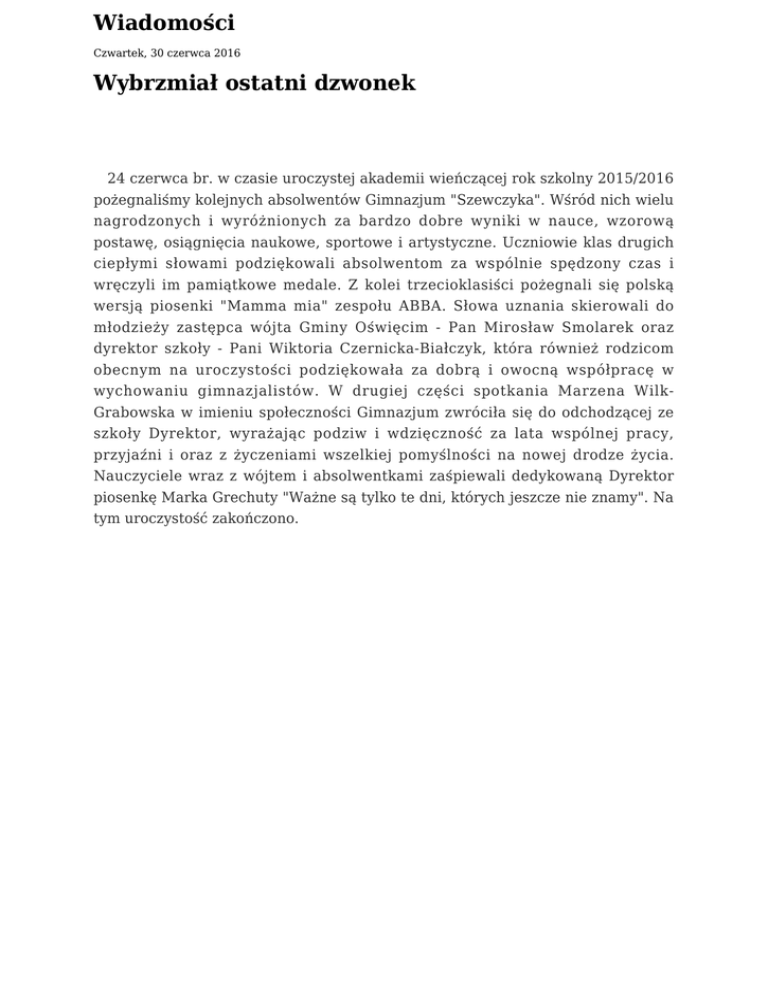 Wiadomości

Czwartek, 30 czerwca 2016

Wybrzmiał ostatni dzwonek

24 czerwca br. w czasie uroczystej akademii wieńczącej rok szkolny 2015/2016 pożegnaliśmy kolejnych absolwentów Gimnazjum "Szewczyka". Wśród nich wielu nagrodzonych i wyróżnionych za bardzo dobre wyniki w nauce, wzorową postawę, osiągnięcia naukowe, sportowe i artystyczne. Uczniowie klas drugich ciepłymi słowami podziękowali absolwentom za wspólnie spędzony czas i wręczyli im pamiątkowe medale. Z kolei trzecioklasiści pożegnali się polską wersją piosenki "Mamma mia" zespołu ABBA. Słowa uznania skierowali do młodzieży zastępca wójta Gminy Oświęcim - Pan Mirosław Smolarek oraz dyrektor szkoły - Pani Wiktoria Czernicka-Białczyk, która również rodzicom obecnym na uroczystości podziękowała za dobrą i owocną współpracę w wychowaniu gimnazjalistów. W drugiej części spotkania Marzena Wilk-Grabowska w imieniu społeczności Gimnazjum zwróciła się do odchodzącej ze szkoły Dyrektor, wyrażając podziw i wdzięczność za lata wspólnej pracy, przyjaźni i oraz z życzeniami wszelkiej pomyślności na nowej drodze życia. Nauczyciele wraz z wójtem i absolwentkami zaśpiewali dedykowaną Dyrektor piosenkę Marka Grechuty "Ważne są tylko te dni, których jeszcze nie znamy". Na tym uroczystość zakończono.